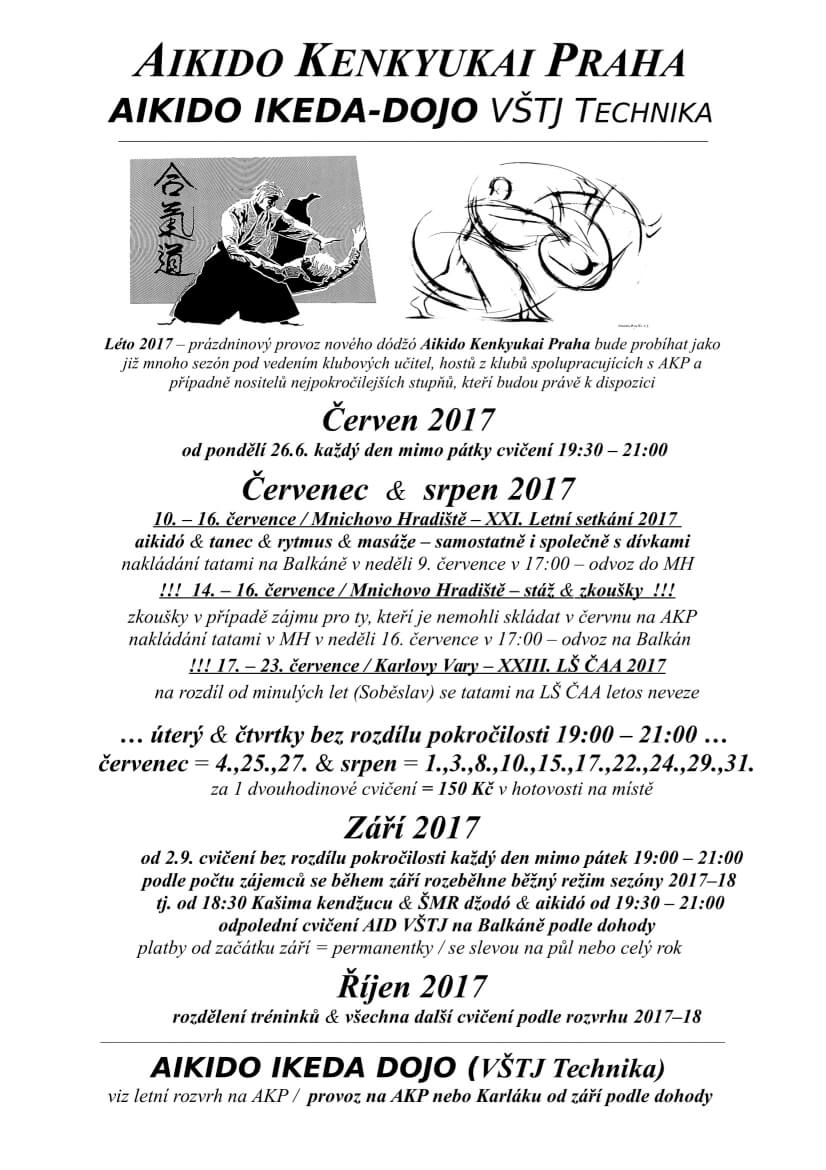 AIKIDO KENKYUKAI PRAHA

AIKIDO IKEDA-DOJO VŠTJ TECHNIKA

合氣道

Léto 2017 – prázdninový provoz nového dódžó Aikido Kenkyukai Praha bude probíhat jako již mnoho sezón pod vedením klubových učitel, hostů z klubů spolupracujících s AKP a případně nositelů nejpokročilejších stupňů, kteří budou právě k dispozici

Červen 2017

od pondělí 26.6. každý den mimo pátky cvičení 19:30 – 21:00

Červenec & srpen 2017

10. – 16. července / Mnichovo Hradiště – XXI. Letní setkání 2017

aikidó & tanec & rytmus & masáže – samostatně i společně s dívkami

nakládání tatami na Balkáně v neděli 9. července v 17:00 – odvoz do MH

!!! 14. – 16. července / Mnichovo Hradiště – stáž & zkoušky !!!

zkoušky v případě zájmu pro ty, kteří je nemohli skládat v červnu na AKP

nakládání tatami v MH v neděli 16. července v 17:00 – odvoz na Balkán

!!! 17. – 23. července / Karlovy Vary – XXIII. LŠ ČAA 2017

na rozdíl od minulých let (Soběslav) se tatami na LŠ ČAA letos neveze

… úterý & čtvrtky bez rozdílu pokročilosti 19:00 – 21:00 …

červenec = 4.,25.,27. & srpen = 1.,3.,8.,10.,15.,17.,22.,24.,29.,31.

za 1 dvouhodinové cvičení = 150 Kč v hotovosti na místě

Září 2017

od 2.9. cvičení bez rozdílu pokročilosti každý den mimo pátek 19:00 – 21:00

podle počtu zájemců se během září rozeběhne běžný režim sezóny 2017–18

tj. od 18:30 Kašima kendžucu & ŠMR džodó & aikidó od 19:30 – 21:00

odpolední cvičení AID VŠTJ na Balkáně podle dohody

platby od začátku září = permanentky / se slevou na půl nebo celý rok

Říjen 2017

rozdělení tréninků & všechna další cvičení podle rozvrhu 2017–18

AIKIDO IKEDA DOJO (VŠTJ Technika)

viz letní rozvrh na AKP / provoz na AKP nebo Karláku od září podle dohody